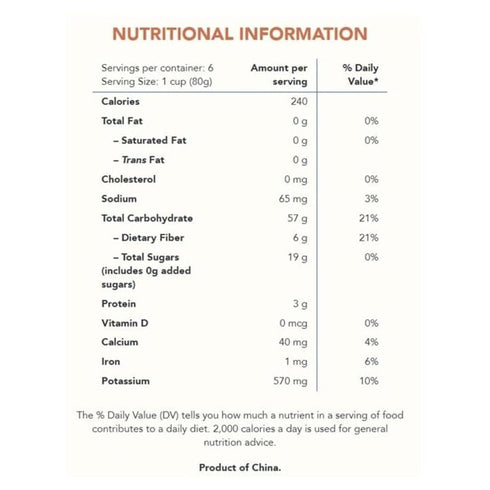 NUTRITIONAL INFORMATION

| Servings per container: 6 Serving Size: 1 cup (80g) | Amount per serving | % Daily Value* |
|---|---|---|
| Calories | 240 | |
| Total Fat | 0 g | 0% |
| – Saturated Fat | 0 g | 0% |
| – Trans Fat | 0 g | |
| Cholesterol | 0 mg | 0% |
| Sodium | 65 mg | 3% |
| Total Carbohydrate | 57 g | 21% |
| – Dietary Fiber | 6 g | 21% |
| – Total Sugars (includes 0g added sugars) | 19 g | 0% |
| Protein | 3 g | |
| Vitamin D | 0 mcg | 0% |
| Calcium | 40 mg | 4% |
| Iron | 1 mg | 6% |
| Potassium | 570 mg | 10% |

The % Daily Value (DV) tells you how much a nutrient in a serving of food contributes to a daily diet. 2,000 calories a day is used for general nutrition advice.

Product of China.